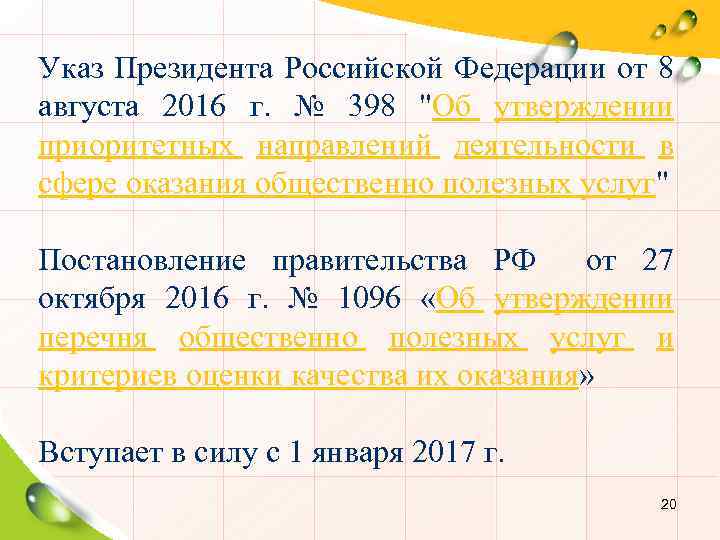 Указ Президента Российской Федерации от 8 августа 2016 г. № 398 "Об утверждении приоритетных направлений деятельности в сфере оказания общественно полезных услуг"

Постановление правительства РФ от 27 октября 2016 г. № 1096 «Об утверждении перечня общественно полезных услуг и критериев оценки качества их оказания»

Вступает в силу с 1 января 2017 г.

20